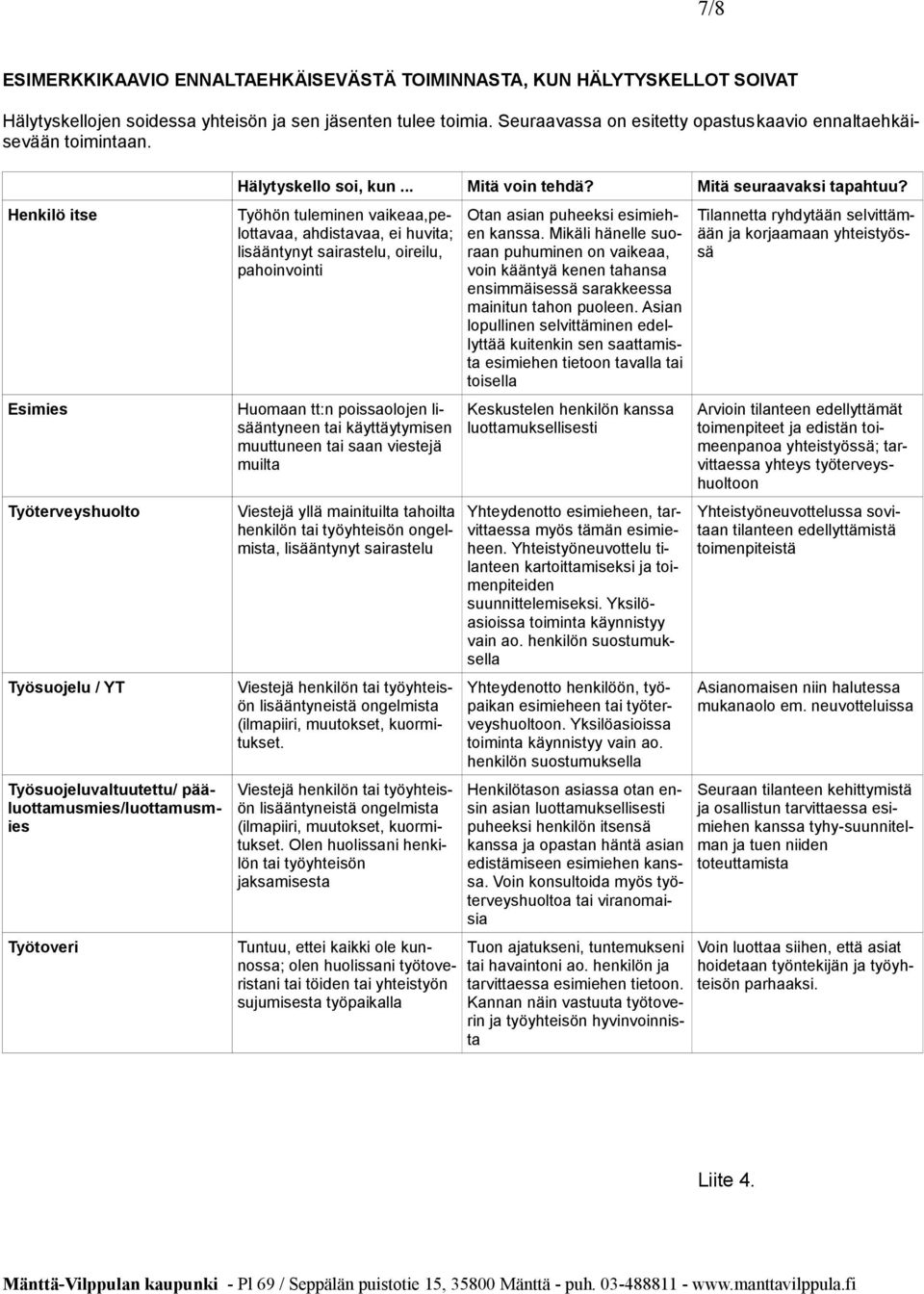 7/8

ESIMERKKIKAAVIO ENNALTAEHKÄISEVÄSTÄ TOIMINNASTA, KUN HÄLYTYSKELLOT SOIVAT

Hälytyskellojen soidessa yhteisön ja sen jäsenten tulee toimia. Seuraavassa on esitetty opastuskaavio ennaltaehkäisevään toimintaan.

| | Hälytyskello soi, kun ... | Mitä voin tehdä? | Mitä seuraavaksi tapahtuu? |
|---|---|---|---|
| Henkilö itse | Työhön tuleminen vaikeaa,pelottavaa, ahdistavaa, ei huvita; lisääntynyt sairastelu, oireilu, pahoinvointi | Otan asian puheeksi esimiehen kanssa. Mikäli hänelle suoraan puhuminen on vaikeaa, voin kääntyä kenen tahansa ensimmäisessä sarakkeessa mainitun tahon puoleen. Asian lopullinen selvittäminen edellyttää kuitenkin sen saattamista esimiehen tietoon tavalla tai toisella | Tilannetta ryhdytään selvittämään ja korjaamaan yhteistyössä |
| Esimies | Huomaan tt:n poissaolojen lisääntyneen tai käyttäytymisen muuttuneen tai saan viestejä muilta | Keskustelen henkilön kanssa luottamuksellisesti | Arvioin tilanteen edellyttämät toimenpiteet ja edistän toimeenpanoa yhteistyössä; tarvittaessa yhteys työterveyshuoltoon |
| Työterveyshuolto | Viestejä yllä mainituilta tahoilta henkilön tai työyhteisön ongelmista, lisääntynyt sairastelu | Yhteydenotto esimieheen, tarvittaessa myös tämän esimieheen. Yhteistyöneuvottelu tilanteen kartoittamiseksi ja toimenpiteiden suunnittelemiseksi. Yksilöasioissa toiminta käynnistyy vain ao. henkilön suostumuksella | Yhteistyöneuvottelussa sovitaan tilanteen edellyttämistä toimenpiteistä |
| Työsuojelu / YT | Viestejä henkilön tai työyhteisön lisääntyneistä ongelmista (ilmapiiri, muutokset, kuormitukset. | Yhteydenotto henkilöön, työpaikan esimieheen tai työterveyshuoltoon. Yksilöasioissa toiminta käynnistyy vain ao. henkilön suostumuksella | Asianomaisen niin halutessa mukanaolo em. neuvotteluissa |
| Työsuojeluvaltuutettu/ pääluottamusmies/luottamusmies | Viestejä henkilön tai työyhteisön lisääntyneistä ongelmista (ilmapiiri, muutokset, kuormitukset. Olen huolissani henkilön tai työyhteisön jaksamisesta | Henkilötason asiassa otan ensin asian luottamuksellisesti puheeksi henkilön itsensä kanssa ja opastan häntä asian edistämiseen esimiehen kanssa. Voin konsultoida myös työterveyshuoltoa tai viranomaisia | Seuraan tilanteen kehittymistä ja osallistun tarvittaessa esimiehen kanssa tyhy-suunnitelman ja tuen niiden toteuttamista |
| Työtoveri | Tuntuu, ettei kaikki ole kunnossa; olen huolissani työtoveristani tai töiden tai yhteistyön sujumisesta työpaikalla | Tuon ajatukseni, tuntemukseni tai havaintoni ao. henkilön ja tarvittaessa esimiehen tietoon. Kannan näin vastuuta työtoverin ja työyhteisön hyvinvoinnista | Voin luottaa siihen, että asiat hoidetaan työntekijän ja työyhteisön parhaaksi. |

Liite 4.

Mänttä-Vilppulan kaupunki - Pl 69 / Seppälän puistotie 15, 35800 Mänttä - puh. 03-488811 - www.manttavilppula.fi